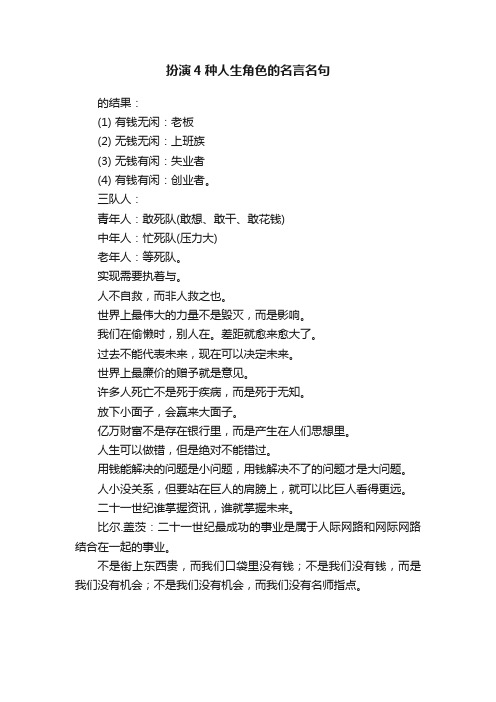 扮演4种人生角色的名言名句

的结果：

(1)有钱无闲：老板

(2)无钱无闲：上班族

(3)无钱有闲：失业者

(4)有钱有闲：创业者。

三队人：

青年人：敢死队(敢想、敢干、敢花钱)

中年人：忙死队(压力大)

老年人：等死队。

实现需要执着与。

人不自救，而非人救之也。

世界上最伟大的力量不是毁灭，而是影响。

我们在偷懒时，别人在。差距就愈来愈大了。

过去不能代表未来，现在可以决定未来。

世界上最廉价的赠予就是意见。

许多人死亡不是死于疾病，而是死于无知。

放下小面子，会赢来大面子。

亿万财富不是存在银行里，而是产生在人们思想里。

人生可以做错，但是绝对不能错过。

用钱能解决的问题是小问题，用钱解决不了的问题才是大问题。

人小没关系，但要站在巨人的肩膀上，就可以比巨人看得更远。

二十一世纪谁掌握资讯，谁就掌握未来。

比尔.盖茨：二十一世纪最成功的事业是属于人际网路和网际网路结合在一起的事业。

不是街上东西贵，而我们口袋里没有钱；不是我们没有钱，而是我们没有机会；不是我们没有机会，而我们没有名师指点。